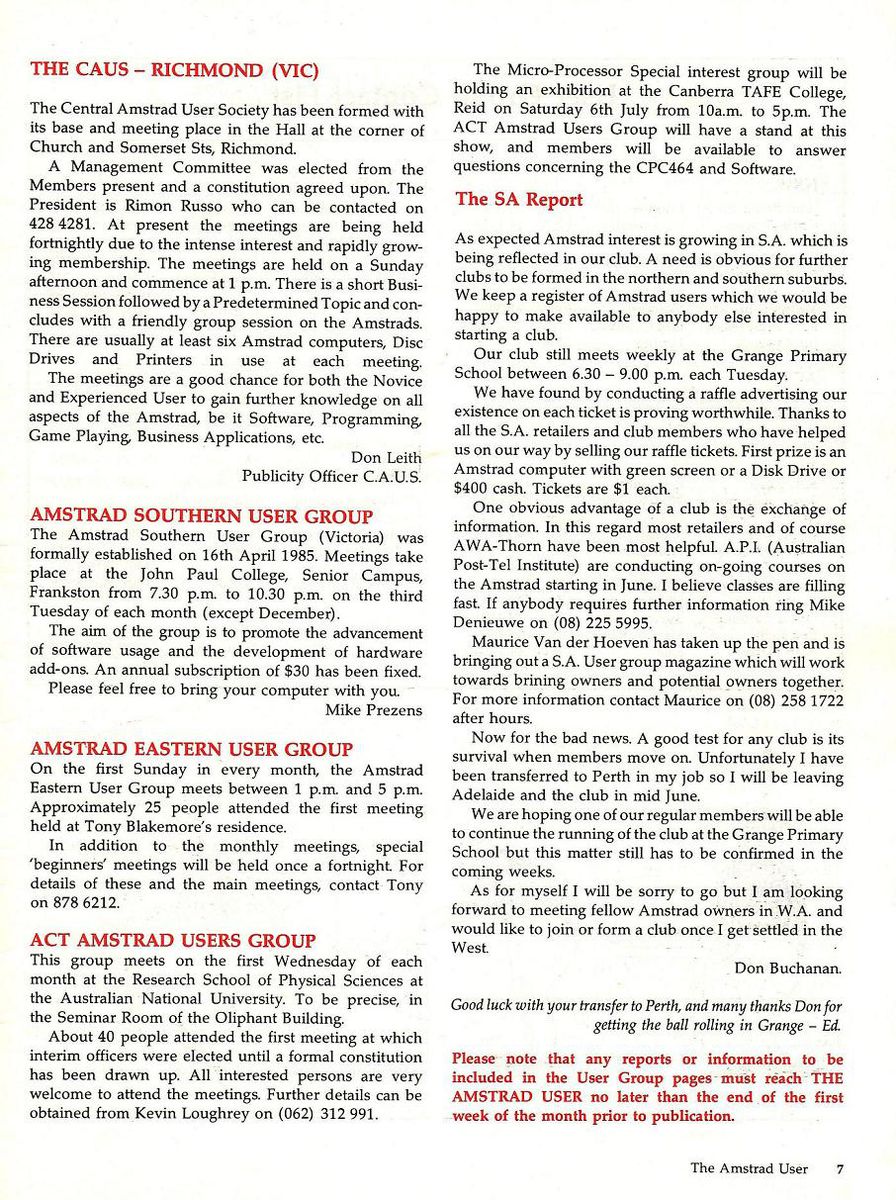 THE CAUS – RICHMOND (VIC)

The Central Amstrad User Society has been formed with its base and meeting place in the Hall at the corner of Church and Somerset Sts, Richmond.

A Management Committee was elected from the Members present and a constitution agreed upon. The President is Rimon Russo who can be contacted on 428 4281. At present the meetings are being held fortnightly due to the intense interest and rapidly growing membership. The meetings are held on a Sunday afternoon and commence at 1 p.m. There is a short Business Session followed by a Predetermined Topic and concludes with a friendly group session on the Amstrads. There are usually at least six Amstrad computers, Disc Drives and Printers in use at each meeting.

The meetings are a good chance for both the Novice and Experienced User to gain further knowledge on all aspects of the Amstrad, be it Software, Programming, Game Playing, Business Applications, etc.

Don Leith
Publicity Officer C.A.U.S.

AMSTRAD SOUTHERN USER GROUP
The Amstrad Southern User Group (Victoria) was formally established on 16th April 1985. Meetings take place at the John Paul College, Senior Campus, Frankston from 7.30 p.m. to 10.30 p.m. on the third Tuesday of each month (except December).

The aim of the group is to promote the advancement of software usage and the development of hardware add-ons. An annual subscription of $30 has been fixed.

Please feel free to bring your computer with you.

Mike Prezens

AMSTRAD EASTERN USER GROUP
On the first Sunday in every month, the Amstrad Eastern User Group meets between 1 p.m. and 5 p.m. Approximately 25 people attended the first meeting held at Tony Blakemore's residence.

In addition to the monthly meetings, special 'beginners' meetings will be held once a fortnight. For details of these and the main meetings, contact Tony on 878 6212.

ACT AMSTRAD USERS GROUP
This group meets on the first Wednesday of each month at the Research School of Physical Sciences at the Australian National University. To be precise, in the Seminar Room of the Oliphant Building.

About 40 people attended the first meeting at which interim officers were elected until a formal constitution has been drawn up. All interested persons are very welcome to attend the meetings. Further details can be obtained from Kevin Loughrey on (062) 312 991.

The Micro-Processor Special interest group will be holding an exhibition at the Canberra TAFE College, Reid on Saturday 6th July from 10a.m. to 5p.m. The ACT Amstrad Users Group will have a stand at this show, and members will be available to answer questions concerning the CPC464 and Software.

The SA Report

As expected Amstrad interest is growing in S.A. which is being reflected in our club. A need is obvious for further clubs to be formed in the northern and southern suburbs. We keep a register of Amstrad users which we would be happy to make available to anybody else interested in starting a club.

Our club still meets weekly at the Grange Primary School between 6.30 – 9.00 p.m. each Tuesday.

We have found by conducting a raffle advertising our existence on each ticket is proving worthwhile. Thanks to all the S.A. retailers and club members who have helped us on our way by selling our raffle tickets. First prize is an Amstrad computer with green screen or a Disk Drive or $400 cash. Tickets are $1 each.

One obvious advantage of a club is the exchange of information. In this regard most retailers and of course AWA-Thorn have been most helpful. A.P.I. (Australian Post-Tel Institute) are conducting on-going courses on the Amstrad starting in June. I believe classes are filling fast. If anybody requires further information ring Mike Denieuwe on (08) 225 5995.

Maurice Van der Hoeven has taken up the pen and is bringing out a S.A. User group magazine which will work towards brining owners and potential owners together. For more information contact Maurice on (08) 258 1722 after hours.

Now for the bad news. A good test for any club is its survival when members move on. Unfortunately I have been transferred to Perth in my job so I will be leaving Adelaide and the club in mid June.

We are hoping one of our regular members will be able to continue the running of the club at the Grange Primary School but this matter still has to be confirmed in the coming weeks.

As for myself I will be sorry to go but I am looking forward to meeting fellow Amstrad owners in W.A. and would like to join or form a club once I get settled in the West.

Don Buchanan.

Good luck with your transfer to Perth, and many thanks Don for getting the ball rolling in Grange – Ed.

Please note that any reports or information to be included in the User Group pages must reach THE AMSTRAD USER no later than the end of the first week of the month prior to publication.

The Amstrad User 7